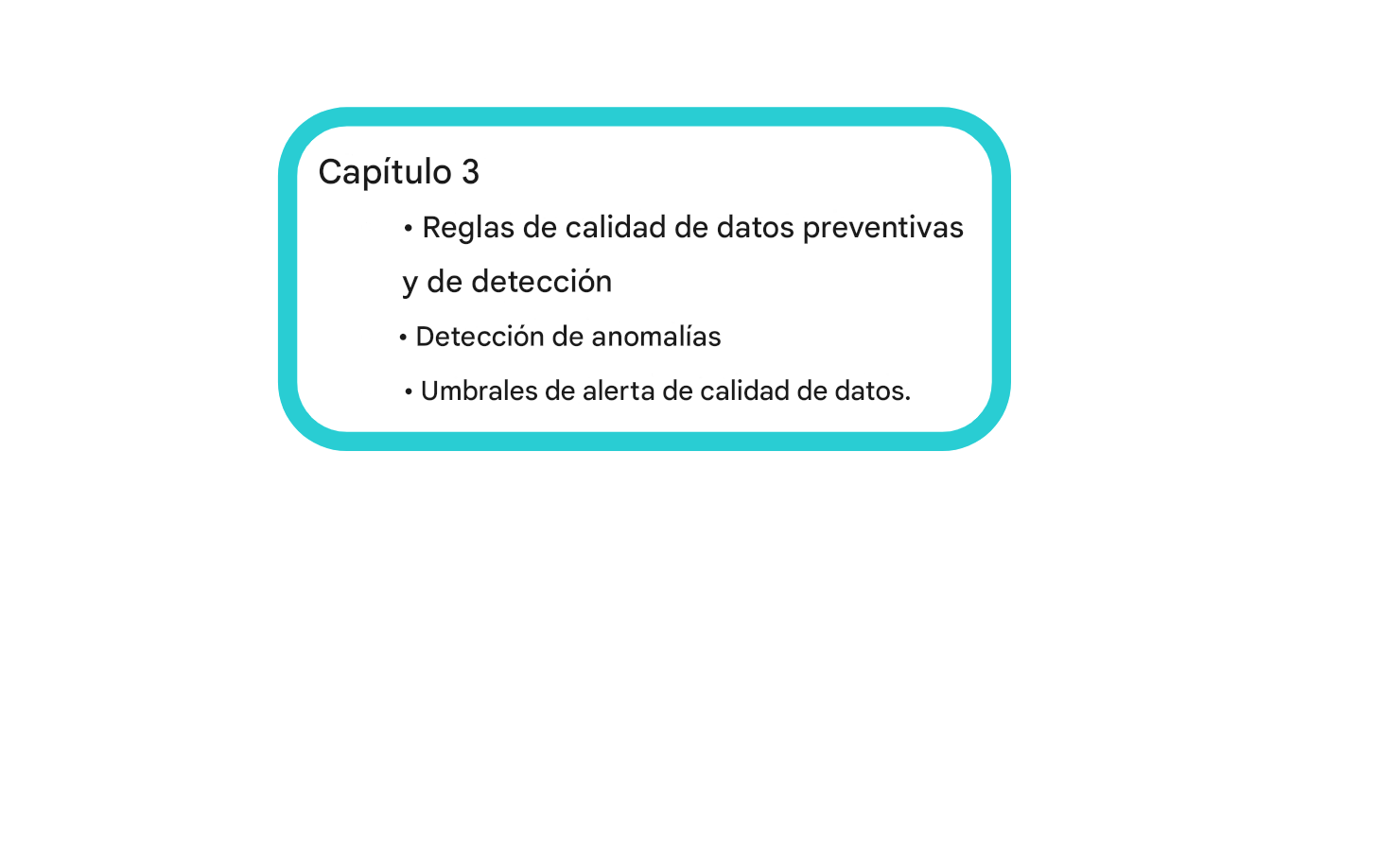 Capítulo 3

• Reglas de calidad de datos preventivas y de detección

• Detección de anomalías

• Umbrales de alerta de calidad de datos.